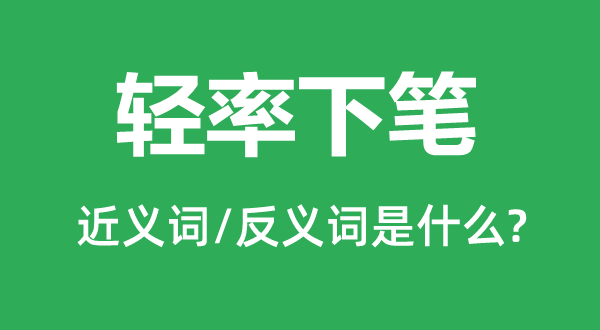 轻率下笔

近义词/反义词是什么?